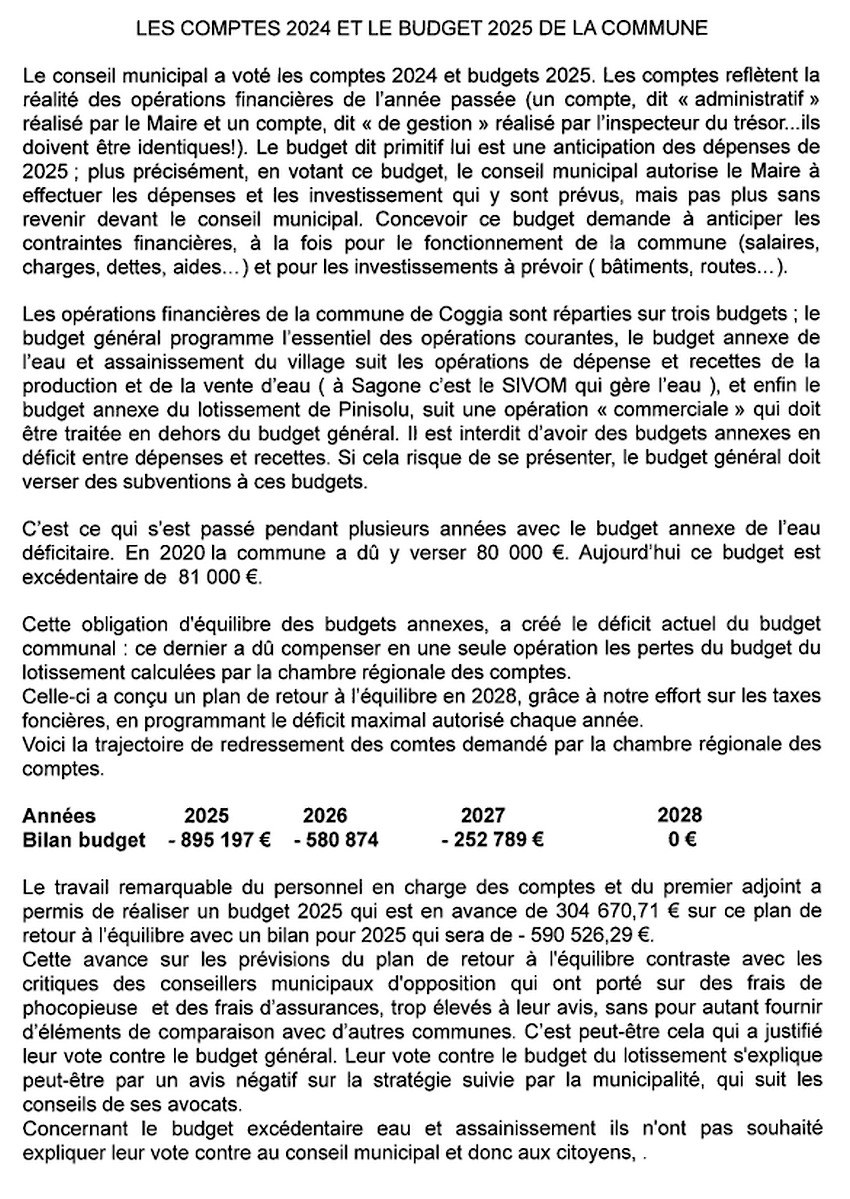 LES COMPTES 2024 ET LE BUDGET 2025 DE LA COMMUNE

Le conseil municipal a voté les comptes 2024 et budgets 2025. Les comptes reflètent la réalité des opérations financières de l'année passée (un compte, dit « administratif » réalisé par le Maire et un compte, dit « de gestion » réalisé par l'inspecteur du trésor...ils doivent être identiques!). Le budget dit primitif lui est une anticipation des dépenses de 2025 ; plus précisément, en votant ce budget, le conseil municipal autorise le Maire à effectuer les dépenses et les investissement qui y sont prévus, mais pas plus sans revenir devant le conseil municipal. Concevoir ce budget demande à anticiper les contraintes financières, à la fois pour le fonctionnement de la commune (salaires, charges, dettes, aides…) et pour les investissements à prévoir ( bâtiments, routes…).

Les opérations financières de la commune de Coggia sont réparties sur trois budgets ; le budget général programme l'essentiel des opérations courantes, le budget annexe de l'eau et assainissement du village suit les opérations de dépense et recettes de la production et de la vente d'eau ( à Sagone c'est le SIVOM qui gère l'eau ), et enfin le budget annexe du lotissement de Pinisolu, suit une opération « commerciale » qui doit être traitée en dehors du budget général. Il est interdit d'avoir des budgets annexes en déficit entre dépenses et recettes. Si cela risque de se présenter, le budget général doit verser des subventions à ces budgets.

C'est ce qui s'est passé pendant plusieurs années avec le budget annexe de l'eau déficitaire. En 2020 la commune a dû y verser 80 000 €. Aujourd'hui ce budget est excédentaire de 81 000 €.

Cette obligation d'équilibre des budgets annexes, a créé le déficit actuel du budget communal : ce dernier a dû compenser en une seule opération les pertes du budget du lotissement calculées par la chambre régionale des comptes.
Celle-ci a conçu un plan de retour à l'équilibre en 2028, grâce à notre effort sur les taxes foncières, en programmant le déficit maximal autorisé chaque année.
Voici la trajectoire de redressement des comtes demandé par la chambre régionale des comptes.

| Années | 2025 | 2026 | 2027 | 2028 |
|---|---|---|---|---|
| Bilan budget | - 895 197 € | - 580 874 | - 252 789 € | 0 € |

Le travail remarquable du personnel en charge des comptes et du premier adjoint a permis de réaliser un budget 2025 qui est en avance de 304 670,71 € sur ce plan de retour à l'équilibre avec un bilan pour 2025 qui sera de - 590 526,29 €.
Cette avance sur les prévisions du plan de retour à l'équilibre contraste avec les critiques des conseillers municipaux d'opposition qui ont porté sur des frais de phocopieuse et des frais d'assurances, trop élevés à leur avis, sans pour autant fournir d'éléments de comparaison avec d'autres communes. C'est peut-être cela qui a justifié leur vote contre le budget général. Leur vote contre le budget du lotissement s'explique peut-être par un avis négatif sur la stratégie suivie par la municipalité, qui suit les conseils de ses avocats.
Concernant le budget excédentaire eau et assainissement ils n'ont pas souhaité expliquer leur vote contre au conseil municipal et donc aux citoyens, .